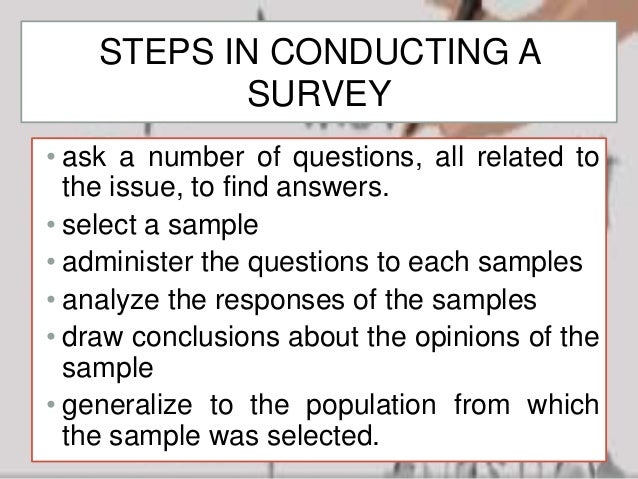 STEPS IN CONDUCTING A SURVEY

• ask a number of questions, all related to the issue, to find answers.
• select a sample
• administer the questions to each samples
• analyze the responses of the samples
• draw conclusions about the opinions of the sample
• generalize to the population from which the sample was selected.